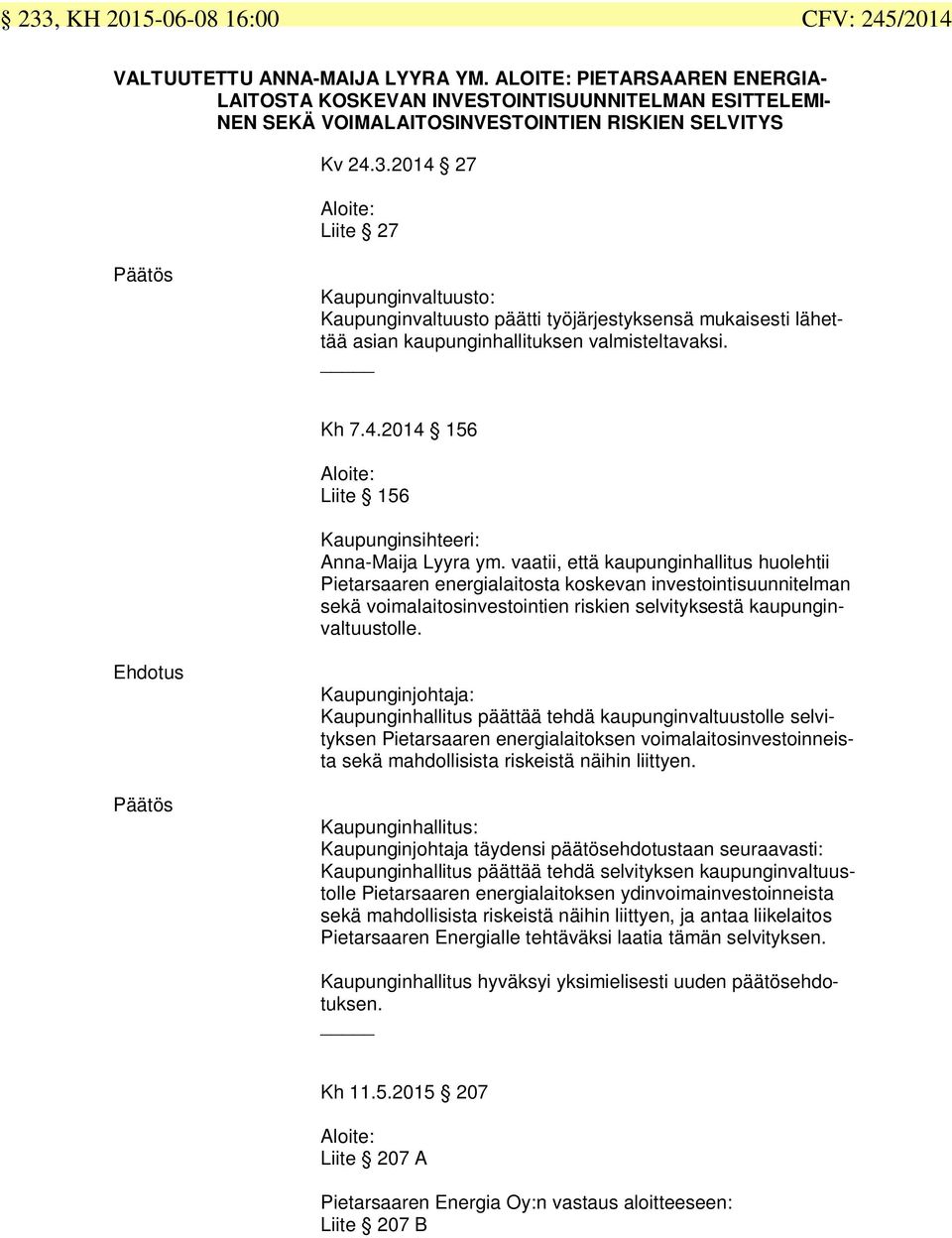 § 233, KH 2015-06-08 16:00 CFV: 245/2014

VALTUUTETTU ANNA-MAIJA LYYRA YM. ALOITE: PIETARSAAREN ENERGIALAITOSTA KOSKEVAN INVESTOINTISUUNNITELMAN ESITTELEMINEN SEKÄ VOIMALAITOSINVESTOINTIEN RISKIEN SELVITYS

Kv 24.3.2014 § 27

Aloite:
Liite § 27

Päätös

Kaupunginvaltuusto:
Kaupunginvaltuusto päätti työjärjestyksensä mukaisesti lähettää asian kaupunginhallituksen valmisteltavaksi.

Kh 7.4.2014 § 156

Aloite:
Liite § 156

Kaupunginsihteeri:
Anna-Maija Lyyra ym. vaatii, että kaupunginhallitus huolehtii Pietarsaaren energialaitosta koskevan investointisuunnitelman sekä voimalaitosinvestointien riskien selvityksestä kaupunginvaltuustolle.

Ehdotus

Kaupunginjohtaja:
Kaupunginhallitus päättää tehdä kaupunginvaltuustolle selvityksen Pietarsaaren energialaitoksen voimalaitosinvestoinneista sekä mahdollisista riskeistä näihin liittyen.

Päätös

Kaupunginhallitus:
Kaupunginjohtaja täydensi päätösehdotustaan seuraavasti:
Kaupunginhallitus päättää tehdä selvityksen kaupunginvaltuustolle Pietarsaaren energialaitoksen ydinvoimainvestoinneista sekä mahdollisista riskeistä näihin liittyen, ja antaa liikelaitos Pietarsaaren Energialle tehtäväksi laatia tämän selvityksen.

Kaupunginhallitus hyväksyi yksimielisesti uuden päätösehdotuksen.

Kh 11.5.2015 § 207

Aloite:
Liite § 207 A

Pietarsaaren Energia Oy:n vastaus aloitteeseen:
Liite § 207 B